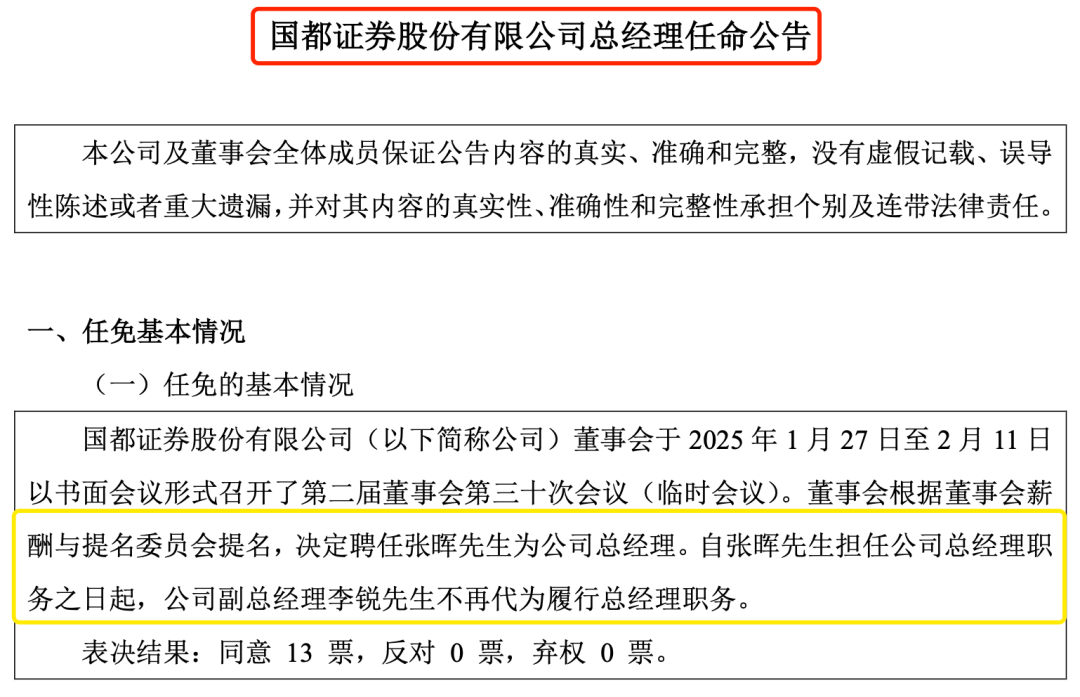 国都证券股份有限公司总经理任命公告

本公司及董事会全体成员保证公告内容的真实、准确和完整，没有虚假记载、误导性陈述或者重大遗漏，并对其内容的真实性、准确性和完整性承担个别及连带法律责任。

一、任免基本情况

（一）任免的基本情况

国都证券股份有限公司（以下简称公司）董事会于2025年1月27日至2月11日以书面会议形式召开了第二届董事会第三十次会议（临时会议）。董事会根据董事会薪酬与提名委员会提名，决定聘任张晖先生为公司总经理。自张晖先生担任公司总经理职务之日起，公司副总经理李锐先生不再代为履行总经理职务。

表决结果：同意13票，反对0票，弃权0票。